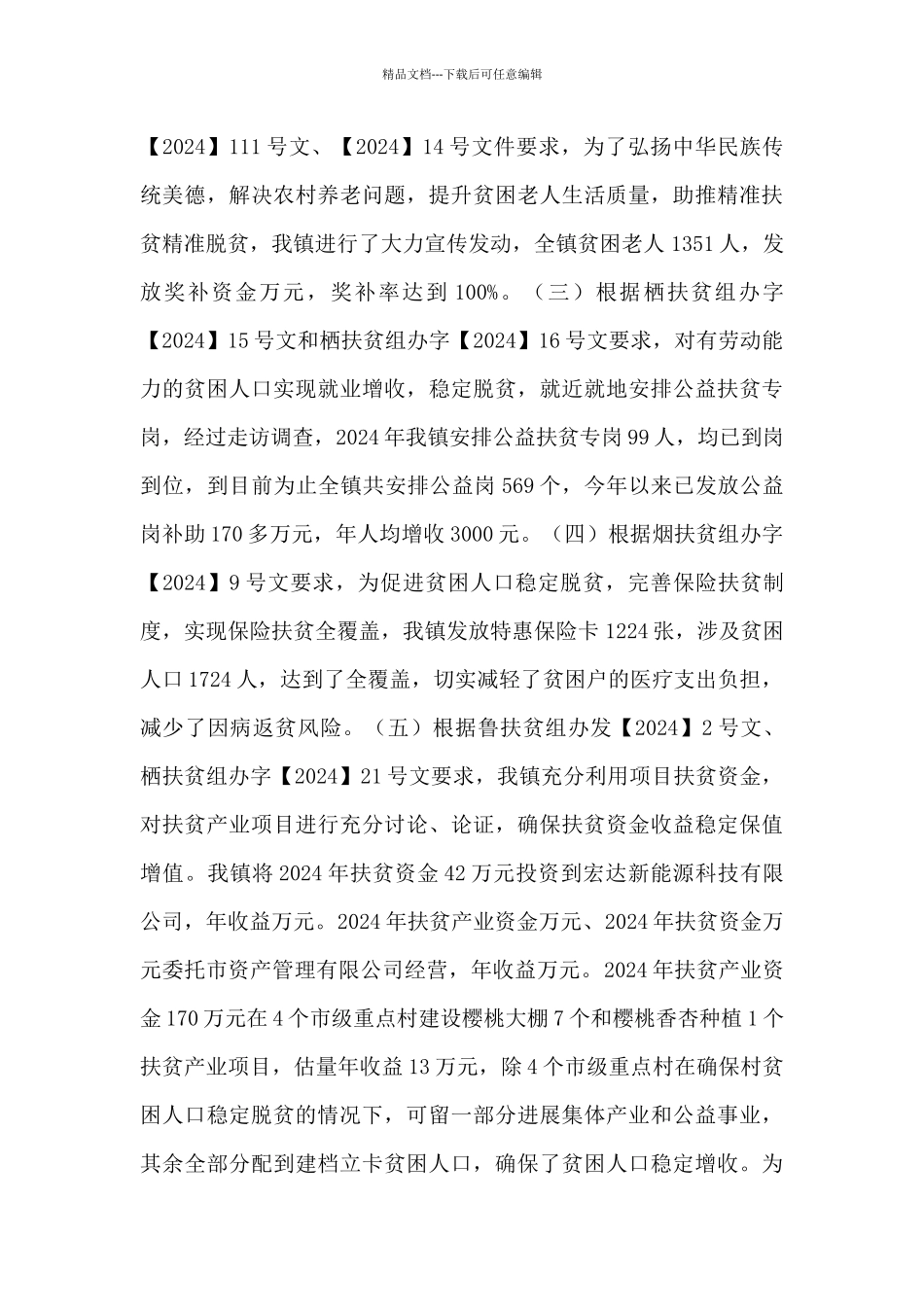 精品文档---下载后可任意编辑

【2024】111 号文、【2024】14 号文件要求，为了弘扬中华民族传统美德，解决农村养老问题，提升贫困老人生活质量，助推精准扶贫精准脱贫，我镇进行了大力宣传发动，全镇贫困老人 1351 人，发放奖补资金万元，奖补率达到 100%。（三）根据栖扶贫组办字【2024】15 号文和栖扶贫组办字【2024】16 号文要求，对有劳动能力的贫困人口实现就业增收，稳定脱贫，就近就地安排公益扶贫专岗，经过走访调查，2024 年我镇安排公益扶贫专岗 99 人，均已到岗到位，到目前为止全镇共安排公益岗 569 个，今年以来已发放公益岗补助 170 多万元，年人均增收 3000 元。（四）根据烟扶贫组办字【2024】9 号文要求，为促进贫困人口稳定脱贫，完善保险扶贫制度，实现保险扶贫全覆盖，我镇发放特惠保险卡 1224 张，涉及贫困人口 1724 人，达到了全覆盖，切实减轻了贫困户的医疗支出负担，减少了因病返贫风险。（五）根据鲁扶贫组办发【2024】2 号文、栖扶贫组办字【2024】21 号文要求，我镇充分利用项目扶贫资金，对扶贫产业项目进行充分讨论、论证，确保扶贫资金收益稳定保值增值。我镇将 2024 年扶贫资金 42 万元投资到宏达新能源科技有限公司，年收益万元。2024 年扶贫产业资金万元、2024 年扶贫资金万元委托市资产管理有限公司经营，年收益万元。2024 年扶贫产业资金 170 万元在 4 个市级重点村建设樱桃大棚 7 个和樱桃香杏种植 1 个扶贫产业项目，估量年收益 13 万元，除 4 个市级重点村在确保村贫困人口稳定脱贫的情况下，可留一部分进展集体产业和公益事业，其余全部分配到建档立卡贫困人口，确保了贫困人口稳定增收。为